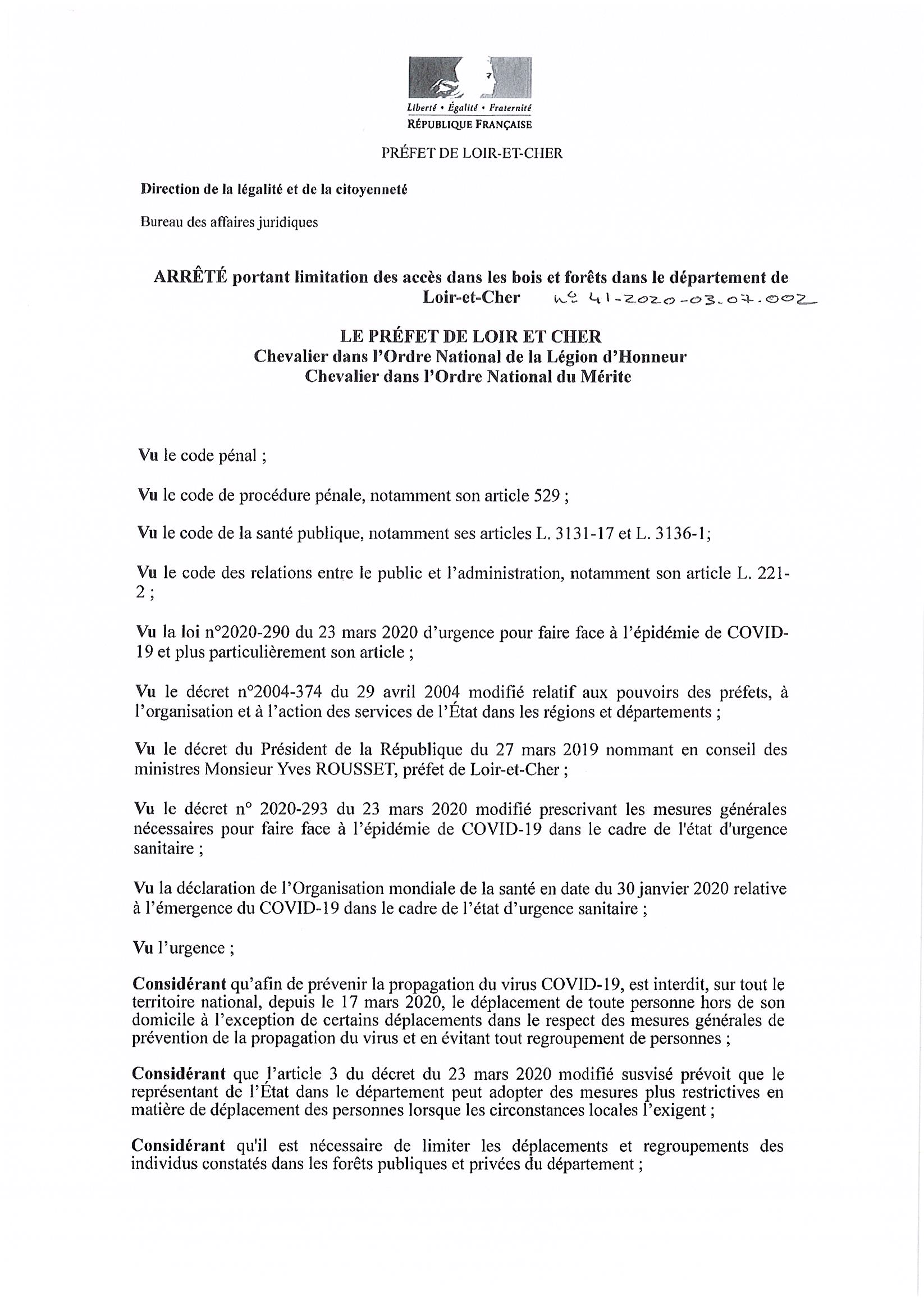 Liberté • Égalité • Fraternité
RÉPUBLIQUE FRANÇAISE

PRÉFET DE LOIR-ET-CHER

Direction de la légalité et de la citoyenneté

Bureau des affaires juridiques

ARRÊTÉ portant limitation des accès dans les bois et forêts dans le département de Loir-et-Cher n° 41-2020-03-07-002

LE PRÉFET DE LOIR ET CHER
Chevalier dans l'Ordre National de la Légion d'Honneur
Chevalier dans l'Ordre National du Mérite

Vu le code pénal ;

Vu le code de procédure pénale, notamment son article 529 ;

Vu le code de la santé publique, notamment ses articles L. 3131-17 et L. 3136-1;

Vu le code des relations entre le public et l'administration, notamment son article L. 221-2 ;

Vu la loi n°2020-290 du 23 mars 2020 d'urgence pour faire face à l'épidémie de COVID-19 et plus particulièrement son article ;

Vu le décret n°2004-374 du 29 avril 2004 modifié relatif aux pouvoirs des préfets, à l'organisation et à l'action des services de l'État dans les régions et départements ;

Vu le décret du Président de la République du 27 mars 2019 nommant en conseil des ministres Monsieur Yves ROUSSET, préfet de Loir-et-Cher ;

Vu le décret n° 2020-293 du 23 mars 2020 modifié prescrivant les mesures générales nécessaires pour faire face à l'épidémie de COVID-19 dans le cadre de l'état d'urgence sanitaire ;

Vu la déclaration de l'Organisation mondiale de la santé en date du 30 janvier 2020 relative à l'émergence du COVID-19 dans le cadre de l'état d'urgence sanitaire ;

Vu l'urgence ;

Considérant qu'afin de prévenir la propagation du virus COVID-19, est interdit, sur tout le territoire national, depuis le 17 mars 2020, le déplacement de toute personne hors de son domicile à l'exception de certains déplacements dans le respect des mesures générales de prévention de la propagation du virus et en évitant tout regroupement de personnes ;

Considérant que l'article 3 du décret du 23 mars 2020 modifié susvisé prévoit que le représentant de l'État dans le département peut adopter des mesures plus restrictives en matière de déplacement des personnes lorsque les circonstances locales l'exigent ;

Considérant qu'il est nécessaire de limiter les déplacements et regroupements des individus constatés dans les forêts publiques et privées du département ;